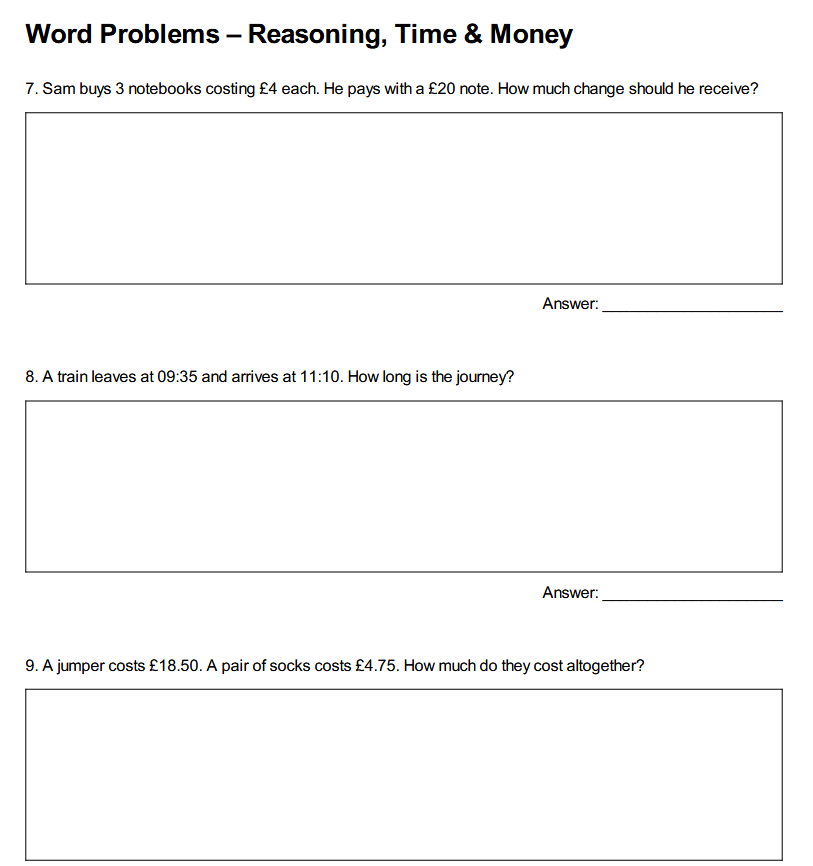 Word Problems – Reasoning, Time & Money

7. Sam buys 3 notebooks costing £4 each. He pays with a £20 note. How much change should he receive?

Answer: ____________________

8. A train leaves at 09:35 and arrives at 11:10. How long is the journey?

Answer: ____________________

9. A jumper costs £18.50. A pair of socks costs £4.75. How much do they cost altogether?